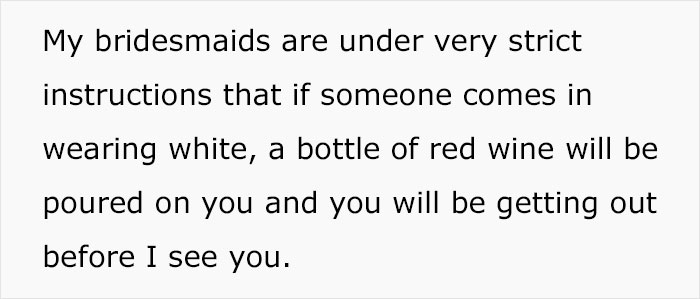 My bridesmaids are under very strict instructions that if someone comes in wearing white, a bottle of red wine will be poured on you and you will be getting out before I see you.